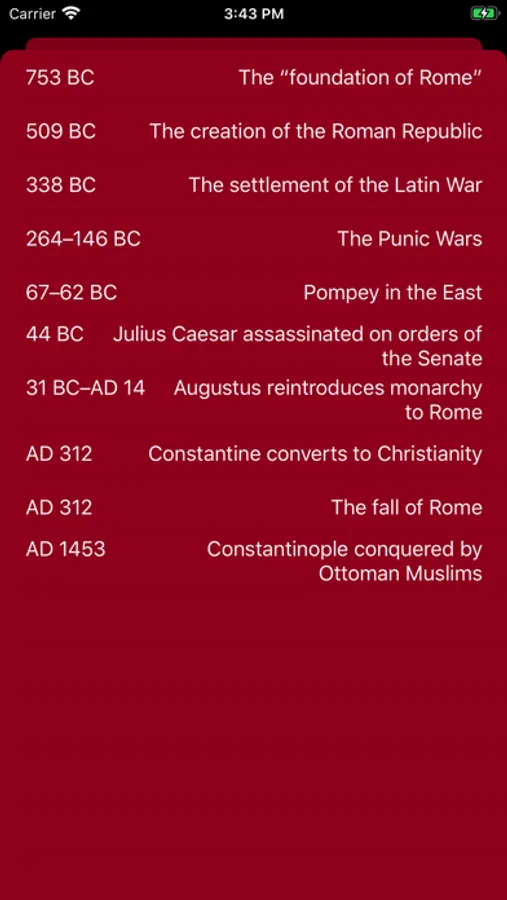 Carrier 3:43 PM

753 BC The “foundation of Rome”

509 BC The creation of the Roman Republic

338 BC The settlement of the Latin War

264–146 BC The Punic Wars

67–62 BC Pompey in the East

44 BC Julius Caesar assassinated on orders of the Senate

31 BC–AD 14 Augustus reintroduces monarchy to Rome

AD 312 Constantine converts to Christianity

AD 312 The fall of Rome

AD 1453 Constantinople conquered by Ottoman Muslims